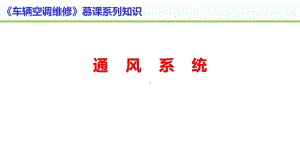 《车辆空调维修》慕课系列知识

通 风 系 统